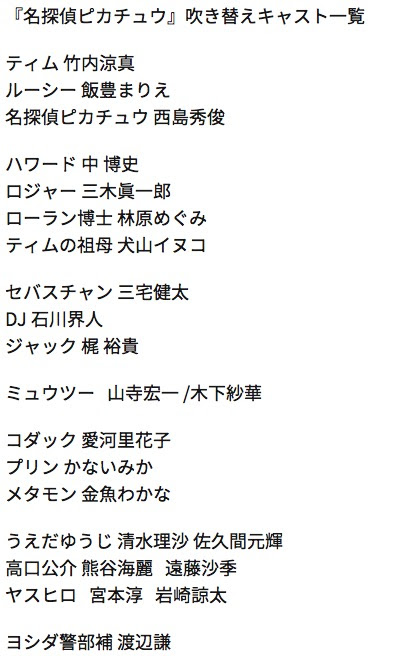 『名探偵ピカチュウ』吹き替えキャスト一覧

ティム 竹内涼真
ルーシー 飯豊まりえ
名探偵ピカチュウ 西島秀俊

ハワード 中 博史
ロジャー 三木眞一郎
ローラン博士 林原めぐみ
ティムの祖母 犬山イヌコ

セバスチャン 三宅健太
DJ 石川界人
ジャック 梶 裕貴

ミュウツー 山寺宏一 /木下紗華

コダック 愛河里花子
プリン かないみか
メタモン 金魚わかな

うえだゆうじ 清水理沙 佐久間元輝
高口公介 熊谷海麗 遠藤沙季
ヤスヒロ 宮本淳 岩崎諒太

ヨシダ警部補 渡辺謙